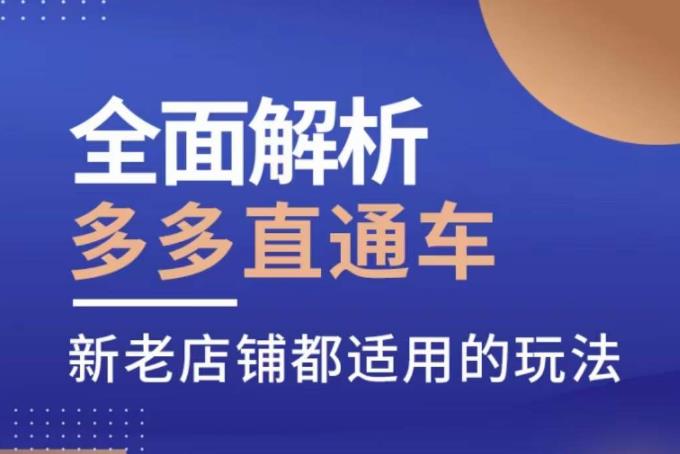 全面解析
多多直通车

新老店铺都适用的玩法